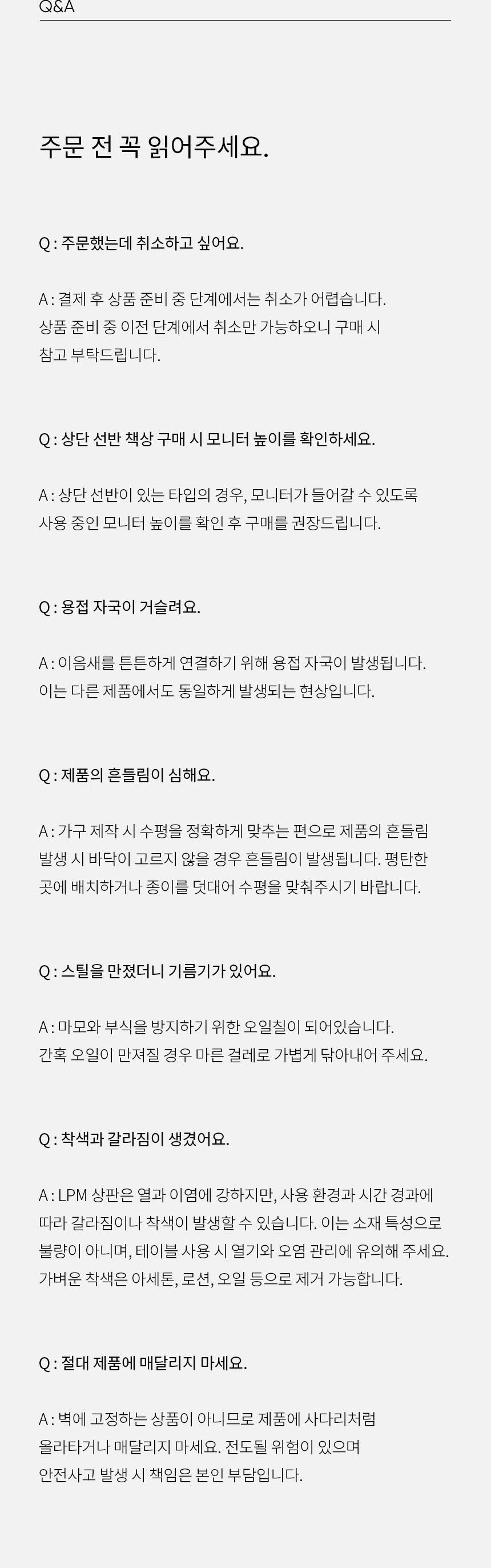 Q&A

주문 전 꼭 읽어주세요.

Q : 주문했는데 취소하고 싶어요.

A : 결제 후 상품 준비 중 단계에서는 취소가 어렵습니다. 상품 준비 중 이전 단계에서 취소만 가능하오니 구매 시 참고 부탁드립니다.

Q : 상단 선반 책상 구매 시 모니터 높이를 확인하세요.

A : 상단 선반이 있는 타입의 경우, 모니터가 들어갈 수 있도록 사용 중인 모니터 높이를 확인 후 구매를 권장드립니다.

Q : 용접 자국이 거슬려요.

A : 이음새를 튼튼하게 연결하기 위해 용접 자국이 발생됩니다. 이는 다른 제품에서도 동일하게 발생되는 현상입니다.

Q : 제품의 흔들림이 심해요.

A : 가구 제작 시 수평을 정확하게 맞추는 편으로 제품의 흔들림 발생 시 바닥이 고르지 않을 경우 흔들림이 발생됩니다. 평탄한 곳에 배치하거나 종이를 덧대어 수평을 맞춰주시기 바랍니다.

Q : 스틸을 만졌더니 기름기가 있어요.

A : 마모와 부식을 방지하기 위한 오일칠이 되어있습니다. 간혹 오일이 만져질 경우 마른 걸레로 가볍게 닦아내어 주세요.

Q : 착색과 갈라짐이 생겼어요.

A : LPM 상판은 열과 이염에 강하지만, 사용 환경과 시간 경과에 따라 갈라짐이나 착색이 발생할 수 있습니다. 이는 소재 특성으로 불량이 아니며, 테이블 사용 시 열기와 오염 관리에 유의해 주세요. 가벼운 착색은 아세톤, 로션, 오일 등으로 제거 가능합니다.

Q : 절대 제품에 매달리지 마세요.

A : 벽에 고정하는 상품이 아니므로 제품에 사다리처럼 올라타거나 매달리지 마세요. 전도될 위험이 있으며 안전사고 발생 시 책임은 본인 부담입니다.